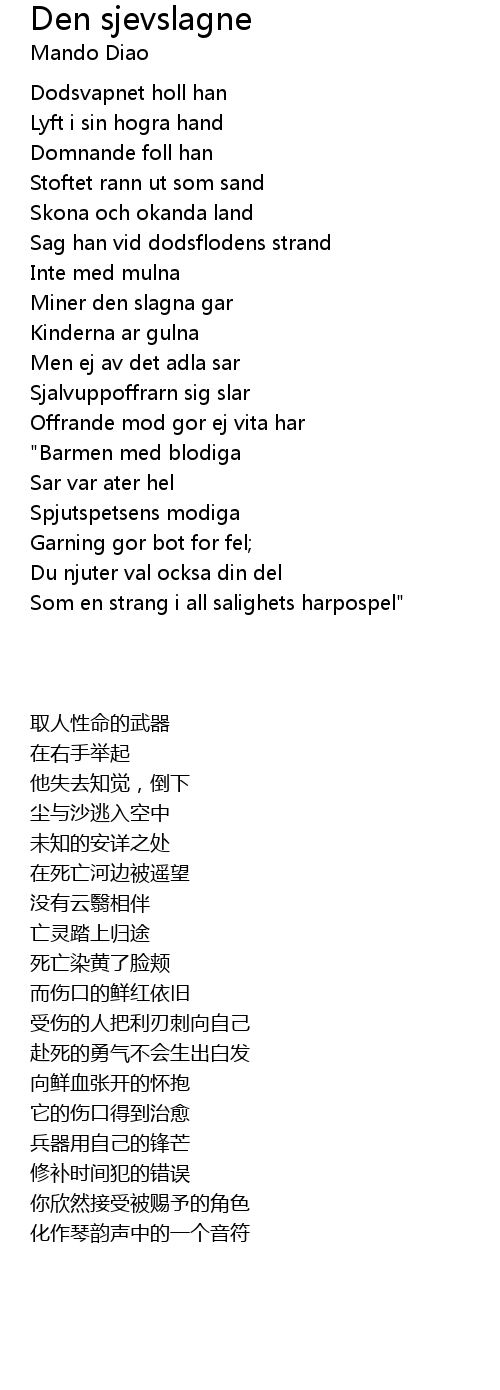 Den sjevslagne
Mando Diao

Dodsvapnet holl han
Lyft i sin hogra hand
Domnande foll han
Stoftet rann ut som sand
Skona och okanda land
Sag han vid dodsflodens strand
Inte med mulna
Miner den slagna gar
Kinderna ar gulna
Men ej av det adla sar
Sjalvuppoffrarn sig slar
Offrande mod gor ej vita har
"Barmen med blodiga
Sar var ater hel
Spjutspetsens modiga
Garning gor bot for fel;
Du njuter val ocksa din del
Som en strang i all salighets harpospel"

取人性命的武器
在右手举起
他失去知觉，倒下
尘与沙逃入空中
未知的安详之处
在死亡河边被遥望
没有云翳相伴
亡灵踏上归途
死亡染黄了脸颊
而伤口的鲜红依旧
受伤的人把利刃刺向自己
赴死的勇气不会生出白发
向鲜血张开的怀抱
它的伤口得到治愈
兵器用自己的锋芒
修补时间犯的错误
你欣然接受被赐予的角色
化作琴韵声中的一个音符